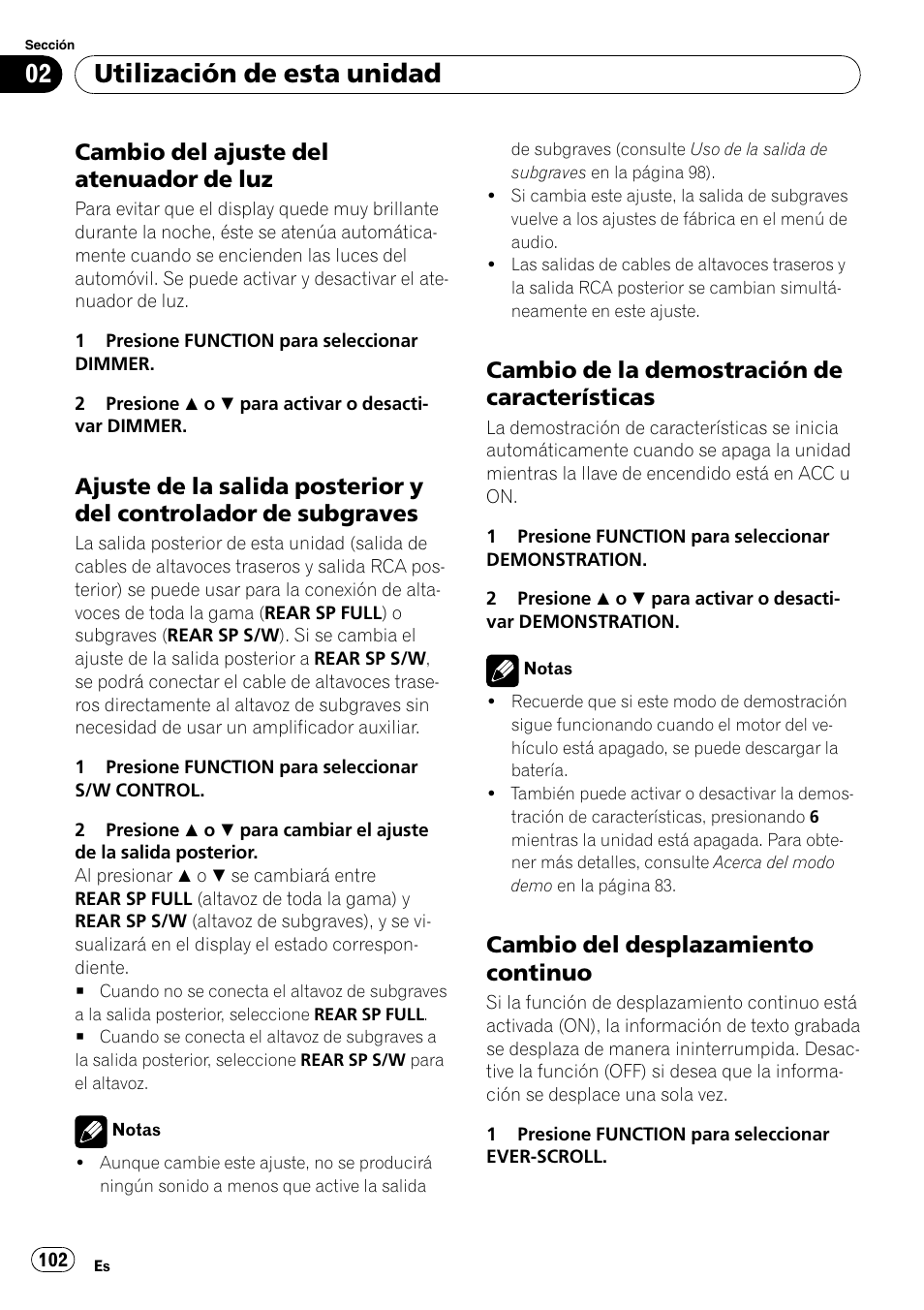 Sección

02 Utilización de esta unidad

Cambio del ajuste del atenuador de luz

Para evitar que el display quede muy brillante durante la noche, éste se atenúa automáticamente cuando se encienden las luces del automóvil. Se puede activar y desactivar el atenuador de luz.

1 Presione FUNCTION para seleccionar DIMMER.

2 Presione ▲ o ▼ para activar o desactivar DIMMER.

Ajuste de la salida posterior y del controlador de subgraves

La salida posterior de esta unidad (salida de cables de altavoces traseros y salida RCA posterior) se puede usar para la conexión de altavoces de toda la gama (REAR SP FULL) o subgraves (REAR SP S/W). Si se cambia el ajuste de la salida posterior a REAR SP S/W, se podrá conectar el cable de altavoces traseros directamente al altavoz de subgraves sin necesidad de usar un amplificador auxiliar.

1 Presione FUNCTION para seleccionar S/W CONTROL.

2 Presione ▲ o ▼ para cambiar el ajuste de la salida posterior.

Al presionar ▲ o ▼ se cambiará entre REAR SP FULL (altavoz de toda la gama) y REAR SP S/W (altavoz de subgraves), y se visualizará en el display el estado correspondiente.

■ Cuando no se conecta el altavoz de subgraves a la salida posterior, seleccione REAR SP FULL.

■ Cuando se conecta el altavoz de subgraves a la salida posterior, seleccione REAR SP S/W para el altavoz.

Notas

• Aunque cambie este ajuste, no se producirá ningún sonido a menos que active la salida de subgraves (consulte Uso de la salida de subgraves en la página 98).

• Si cambia este ajuste, la salida de subgraves vuelve a los ajustes de fábrica en el menú de audio.

• Las salidas de cables de altavoces traseros y la salida RCA posterior se cambian simultáneamente en este ajuste.

Cambio de la demostración de características

La demostración de características se inicia automáticamente cuando se apaga la unidad mientras la llave de encendido está en ACC u ON.

1 Presione FUNCTION para seleccionar DEMONSTRATION.

2 Presione ▲ o ▼ para activar o desactivar DEMONSTRATION.

Notas

• Recuerde que si este modo de demostración sigue funcionando cuando el motor del vehículo está apagado, se puede descargar la batería.

• También puede activar o desactivar la demostración de características, presionando 6 mientras la unidad está apagada. Para obtener más detalles, consulte Acerca del modo demo en la página 83.

Cambio del desplazamiento continuo

Si la función de desplazamiento continuo está activada (ON), la información de texto grabada se desplaza de manera ininterrumpida. Desactive la función (OFF) si desea que la información se desplace una sola vez.

1 Presione FUNCTION para seleccionar EVER-SCROLL.

102 Es